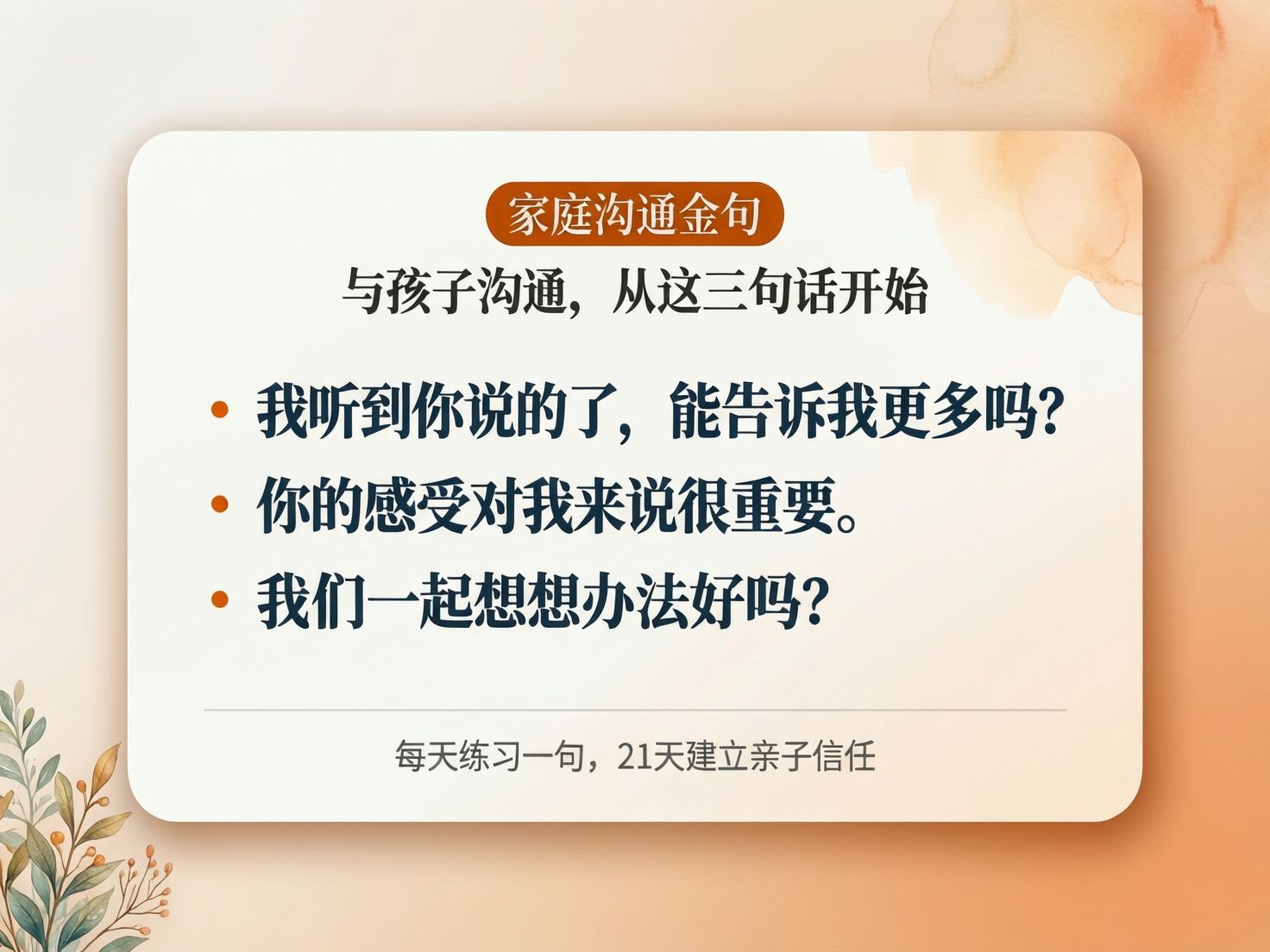 家庭沟通金句

与孩子沟通，从这三句话开始

• 我听到你说的了，能告诉我更多吗？
• 你的感受对我来说很重要。
• 我们一起想想办法好吗？

每天练习一句，21天建立亲子信任